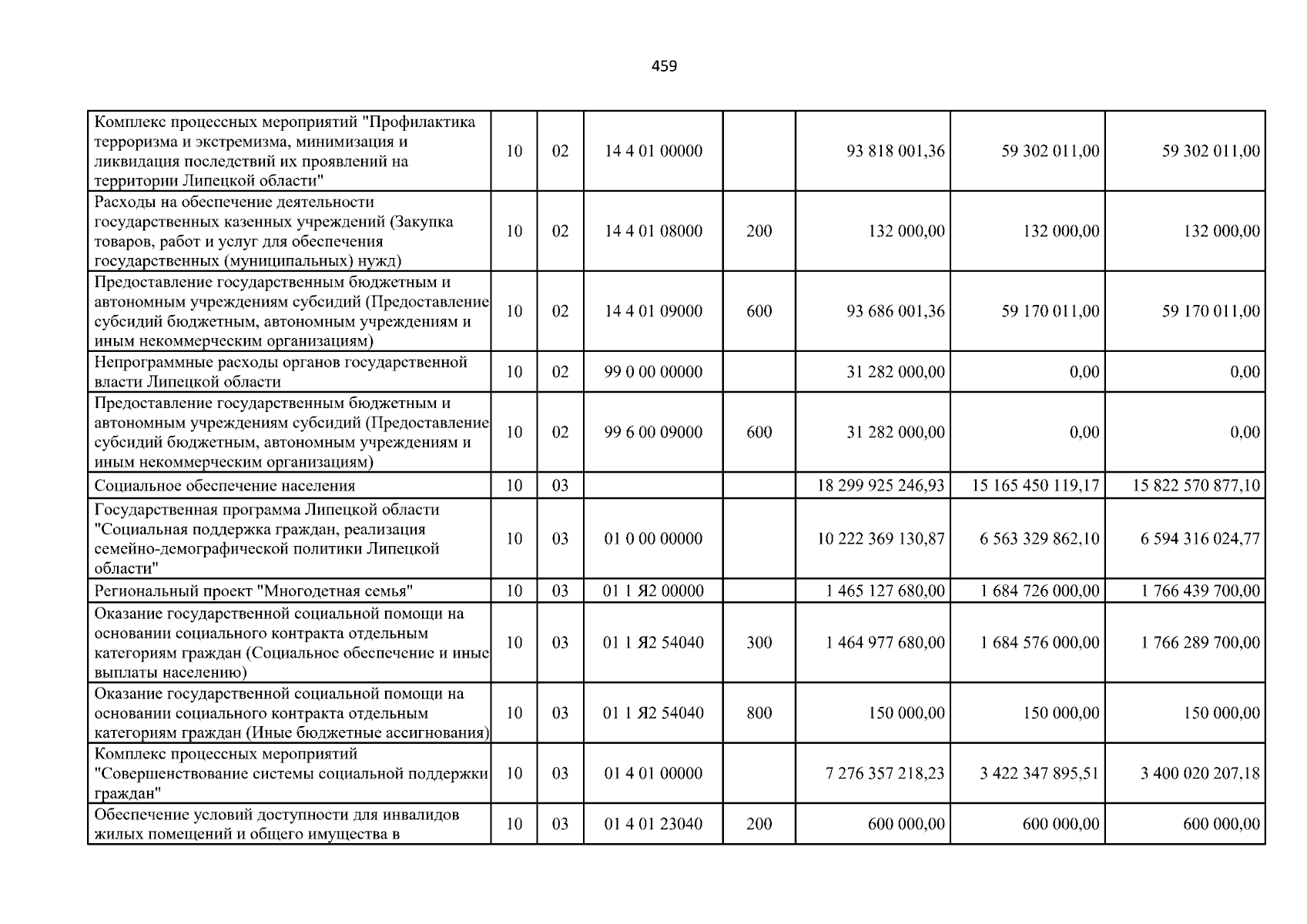 459

| Комплекс процессных мероприятий "Профилактика терроризма и экстремизма, минимизация и ликвидация последствий их проявлений на территории Липецкой области" | 10 | 02 | 14 4 01 00000 |  | 93 818 001,36 | 59 302 011,00 | 59 302 011,00 |
|---|---|---|---|---|---|---|---|
| Расходы на обеспечение деятельности государственных казенных учреждений (Закупка товаров, работ и услуг для обеспечения государственных (муниципальных) нужд) | 10 | 02 | 14 4 01 08000 | 200 | 132 000,00 | 132 000,00 | 132 000,00 |
| Предоставление государственным бюджетным и автономным учреждениям субсидий (Предоставление субсидий бюджетным, автономным учреждениям и иным некоммерческим организациям) | 10 | 02 | 14 4 01 09000 | 600 | 93 686 001,36 | 59 170 011,00 | 59 170 011,00 |
| Непрограммные расходы органов государственной власти Липецкой области | 10 | 02 | 99 0 00 00000 |  | 31 282 000,00 | 0,00 | 0,00 |
| Предоставление государственным бюджетным и автономным учреждениям субсидий (Предоставление субсидий бюджетным, автономным учреждениям и иным некоммерческим организациям) | 10 | 02 | 99 6 00 09000 | 600 | 31 282 000,00 | 0,00 | 0,00 |
| Социальное обеспечение населения | 10 | 03 |  |  | 18 299 925 246,93 | 15 165 450 119,17 | 15 822 570 877,10 |
| Государственная программа Липецкой области "Социальная поддержка граждан, реализация семейно-демографической политики Липецкой области" | 10 | 03 | 01 0 00 00000 |  | 10 222 369 130,87 | 6 563 329 862,10 | 6 594 316 024,77 |
| Региональный проект "Многодетная семья" | 10 | 03 | 01 1 Я2 00000 |  | 1 465 127 680,00 | 1 684 726 000,00 | 1 766 439 700,00 |
| Оказание государственной социальной помощи на основании социального контракта отдельным категориям граждан (Социальное обеспечение и иные выплаты населению) | 10 | 03 | 01 1 Я2 54040 | 300 | 1 464 977 680,00 | 1 684 576 000,00 | 1 766 289 700,00 |
| Оказание государственной социальной помощи на основании социального контракта отдельным категориям граждан (Иные бюджетные ассигнования) | 10 | 03 | 01 1 Я2 54040 | 800 | 150 000,00 | 150 000,00 | 150 000,00 |
| Комплекс процессных мероприятий "Совершенствование системы социальной поддержки граждан" | 10 | 03 | 01 4 01 00000 |  | 7 276 357 218,23 | 3 422 347 895,51 | 3 400 020 207,18 |
| Обеспечение условий доступности для инвалидов жилых помещений и общего имущества в | 10 | 03 | 01 4 01 23040 | 200 | 600 000,00 | 600 000,00 | 600 000,00 |